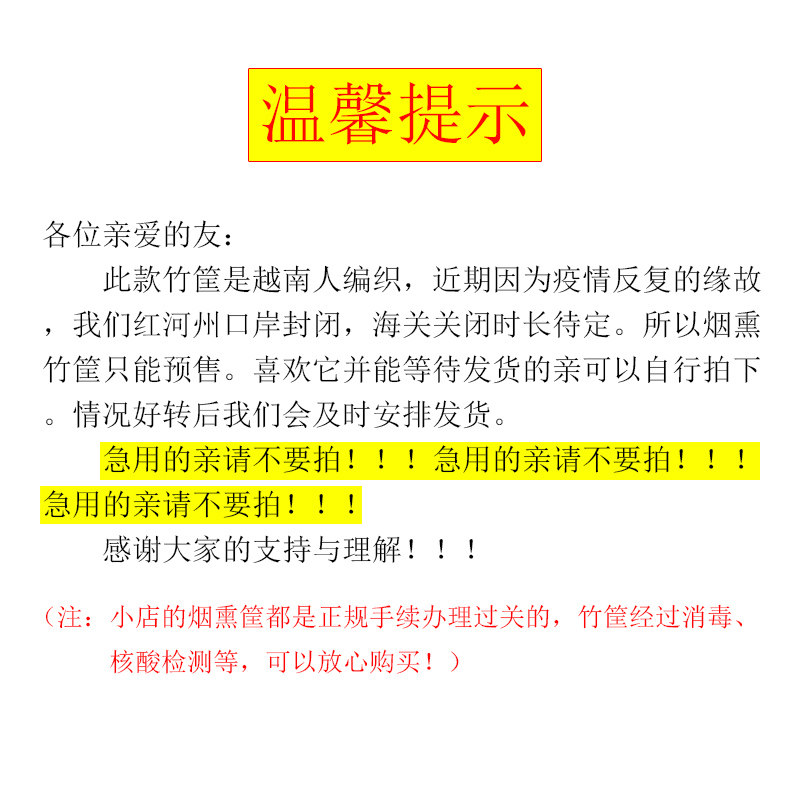 温馨提示

各位亲爱的友：

此款竹筐是越南人编织，近期因为疫情反复的缘故，我们红河州口岸封闭，海关关闭时长待定。所以烟熏竹筐只能预售。喜欢它并能等待发货的亲可以自行拍下。情况好转后我们会及时安排发货。

急用的亲请不要拍！！！急用的亲请不要拍！！！急用的亲请不要拍！！！

感谢大家的支持与理解！！！

（注：小店的烟熏筐都是正规手续办理过关的，竹筐经过消毒、核酸检测等，可以放心购买！）